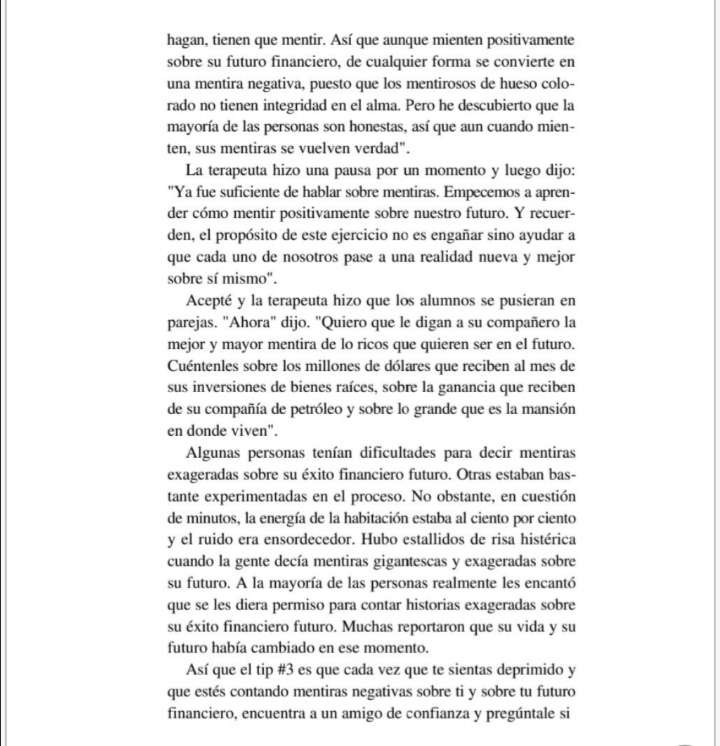 hagan, tienen que mentir. Así que aunque mienten positivamente sobre su futuro financiero, de cualquier forma se convierte en una mentira negativa, puesto que los mentirosos de hueso colorado no tienen integridad en el alma. Pero he descubierto que la mayoría de las personas son honestas, así que aun cuando mienten, sus mentiras se vuelven verdad".

La terapeuta hizo una pausa por un momento y luego dijo: "Ya fue suficiente de hablar sobre mentiras. Empecemos a aprender cómo mentir positivamente sobre nuestro futuro. Y recuerden, el propósito de este ejercicio no es engañar sino ayudar a que cada uno de nosotros pase a una realidad nueva y mejor sobre sí mismo".

Acepté y la terapeuta hizo que los alumnos se pusieran en parejas. "Ahora" dijo. "Quiero que le digan a su compañero la mejor y mayor mentira de lo ricos que quieren ser en el futuro. Cuéntenles sobre los millones de dólares que reciben al mes de sus inversiones de bienes raíces, sobre la ganancia que reciben de su compañía de petróleo y sobre lo grande que es la mansión en donde viven".

Algunas personas tenían dificultades para decir mentiras exageradas sobre su éxito financiero futuro. Otras estaban bastante experimentadas en el proceso. No obstante, en cuestión de minutos, la energía de la habitación estaba al ciento por ciento y el ruido era ensordecedor. Hubo estallidos de risa histérica cuando la gente decía mentiras gigantescas y exageradas sobre su futuro. A la mayoría de las personas realmente les encantó que se les diera permiso para contar historias exageradas sobre su éxito financiero futuro. Muchas reportaron que su vida y su futuro había cambiado en ese momento.

Así que el tip #3 es que cada vez que te sientas deprimido y que estés contando mentiras negativas sobre ti y sobre tu futuro financiero, encuentra a un amigo de confianza y pregúntale si